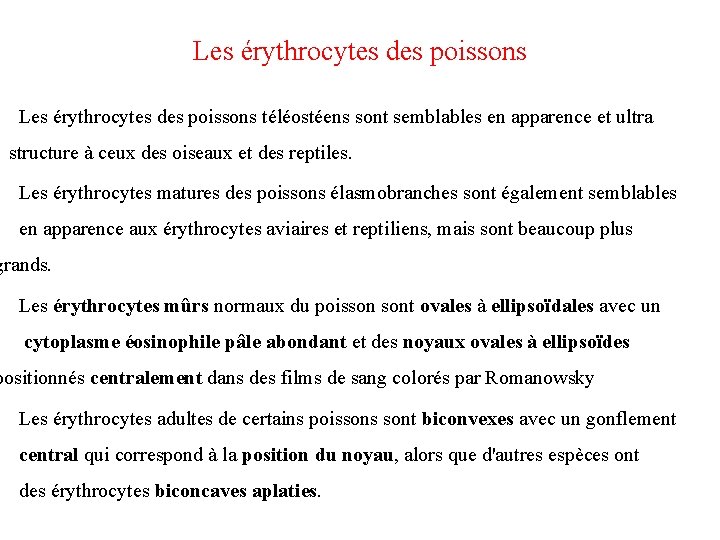 Les érythrocytes des poissons

Les érythrocytes des poissons téléostéens sont semblables en apparence et ultra structure à ceux des oiseaux et des reptiles.

Les érythrocytes matures des poissons élasmobranches sont également semblables en apparence aux érythrocytes aviaires et reptiliens, mais sont beaucoup plus grands.

Les érythrocytes mûrs normaux du poisson sont ovales à ellipsoïdales avec un cytoplasme éosinophile pâle abondant et des noyaux ovales à ellipsoïdes positionnés centralement dans des films de sang colorés par Romanowsky

Les érythrocytes adultes de certains poissons sont biconvexes avec un gonflement central qui correspond à la position du noyau, alors que d'autres espèces ont des érythrocytes biconcaves aplaties.